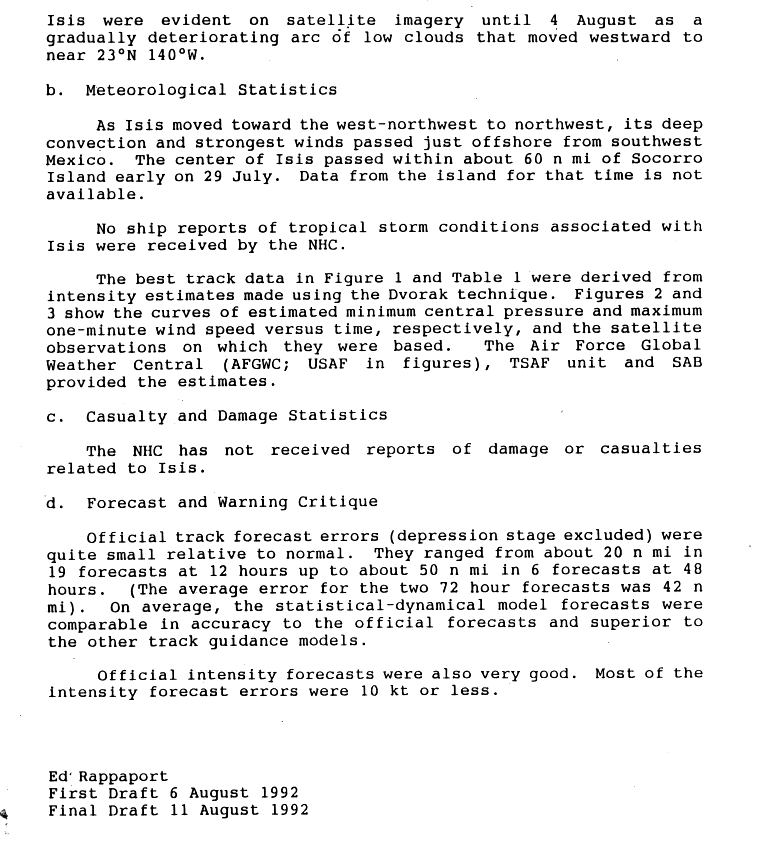 Isis were evident on satellite imagery until 4 August as a gradually deteriorating arc of low clouds that moved westward to near 23°N 140°W.

b. Meteorological Statistics

As Isis moved toward the west-northwest to northwest, its deep convection and strongest winds passed just offshore from southwest Mexico. The center of Isis passed within about 60 n mi of Socorro Island early on 29 July. Data from the island for that time is not available.

No ship reports of tropical storm conditions associated with Isis were received by the NHC.

The best track data in Figure 1 and Table 1 were derived from intensity estimates made using the Dvorak technique. Figures 2 and 3 show the curves of estimated minimum central pressure and maximum one-minute wind speed versus time, respectively, and the satellite observations on which they were based. The Air Force Global Weather Central (AFGWC; USAF in figures), TSAF unit and SAB provided the estimates.

c. Casualty and Damage Statistics

The NHC has not received reports of damage or casualties related to Isis.

d. Forecast and Warning Critique

Official track forecast errors (depression stage excluded) were quite small relative to normal. They ranged from about 20 n mi in 19 forecasts at 12 hours up to about 50 n mi in 6 forecasts at 48 hours. (The average error for the two 72 hour forecasts was 42 n mi). On average, the statistical-dynamical model forecasts were comparable in accuracy to the official forecasts and superior to the other track guidance models.

Official intensity forecasts were also very good. Most of the intensity forecast errors were 10 kt or less.

Ed Rappaport
First Draft 6 August 1992
Final Draft 11 August 1992